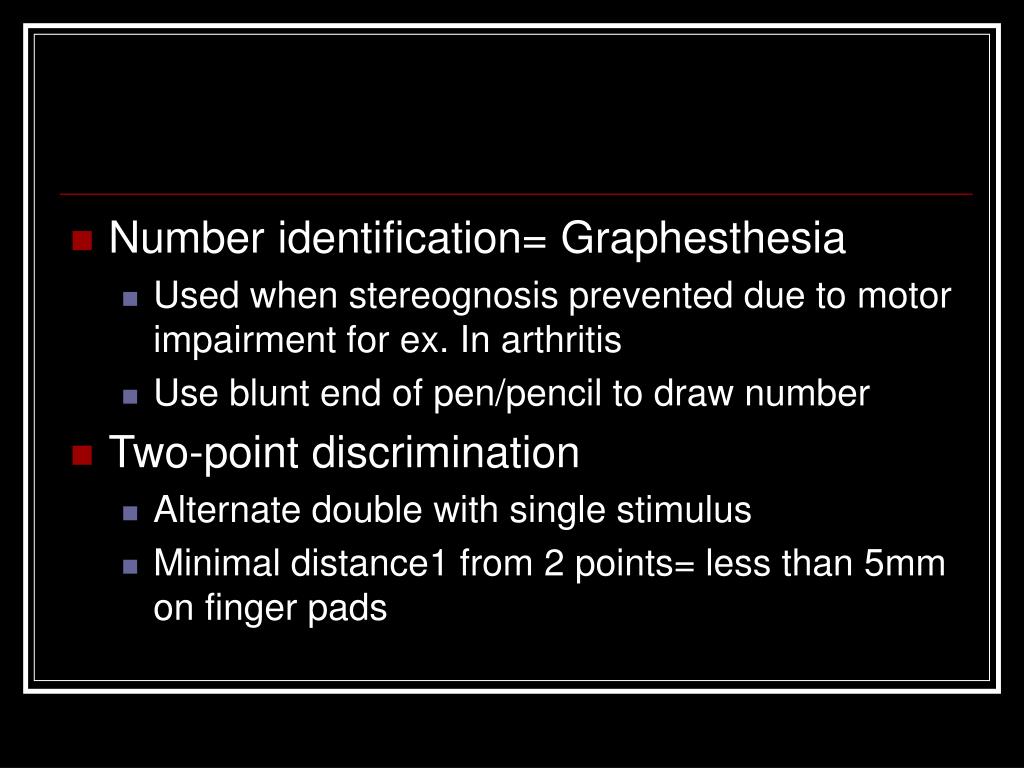 Number identification= Graphesthesia

Used when stereognosis prevented due to motor impairment for ex. In arthritis

Use blunt end of pen/pencil to draw number

Two-point discrimination

Alternate double with single stimulus

Minimal distance1 from 2 points= less than 5mm on finger pads